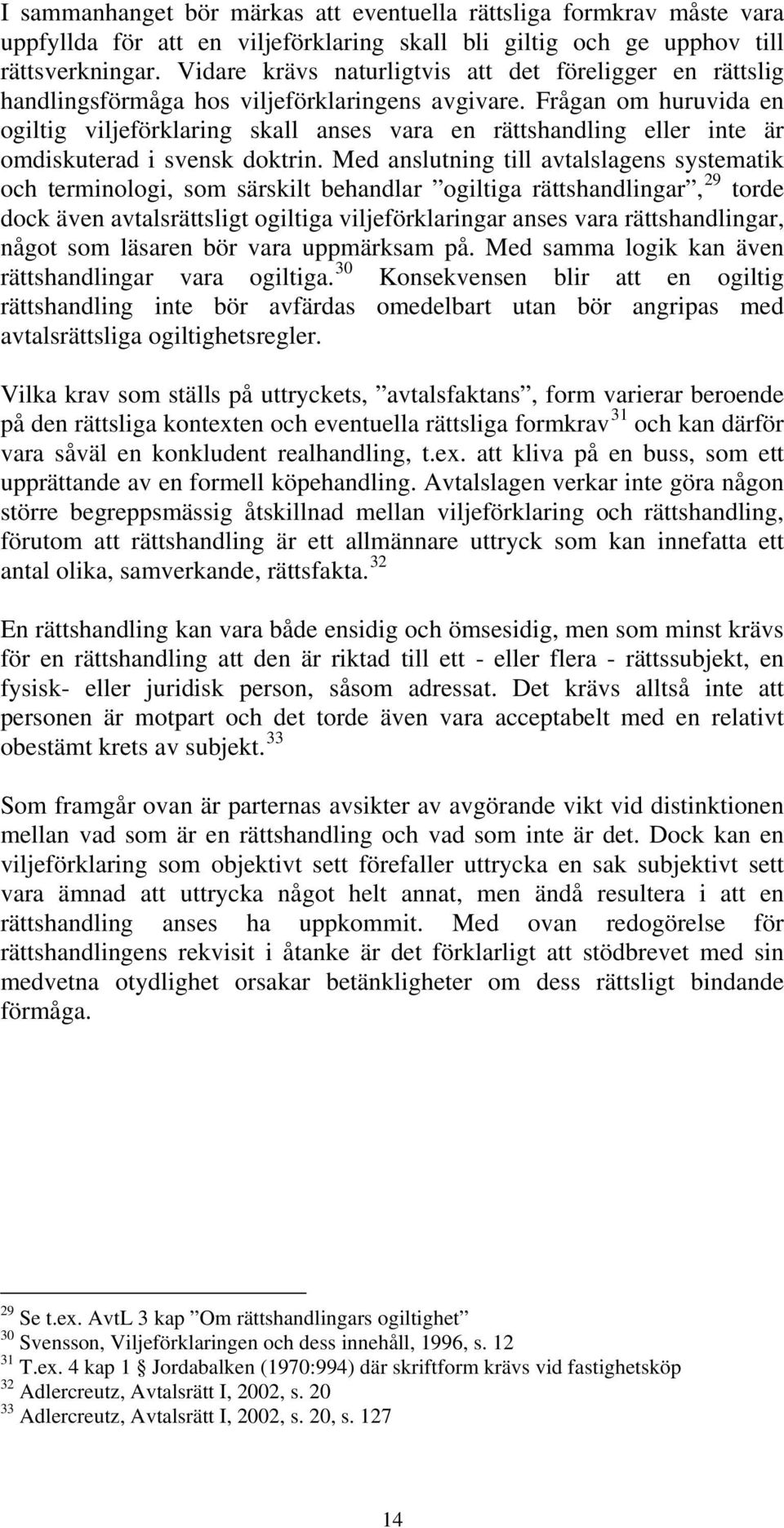 I sammanhanget bör märkas att eventuella rättsliga formkrav måste vara uppfyllda för att en viljeförklaring skall bli giltig och ge upphov till rättsverkningar. Vidare krävs naturligtvis att det föreligger en rättslig handlingsförmåga hos viljeförklaringens avgivare. Frågan om huruvida en ogiltig viljeförklaring skall anses vara en rättshandling eller inte är omdiskuterad i svensk doktrin. Med anslutning till avtalslagens systematik och terminologi, som särskilt behandlar ”ogiltiga rättshandlingar”, $^{29}$ torde dock även avtalsrättsligt ogiltiga viljeförklaringar anses vara rättshandlingar, något som läsaren bör vara uppmärksam på. Med samma logik kan även rättshandlingar vara ogiltiga. $^{30}$ Konsekvensen blir att en ogiltig rättshandling inte bör avfärdas omedelbart utan bör angripas med avtalsrättsliga ogiltighetsregler.

Vilka krav som ställs på uttryckets, ”avtalsfaktans”, form varierar beroende på den rättsliga kontexten och eventuella rättsliga formkrav $^{31}$ och kan därför vara såväl en konkludent realhandling, t.ex. att kliva på en buss, som ett upprättande av en formell köpehandling. Avtalslagen verkar inte göra någon större begreppsmässig åtskillnad mellan viljeförklaring och rättshandling, förutom att rättshandling är ett allmännare uttryck som kan innefatta ett antal olika, samverkande, rättsfakta. $^{32}$

En rättshandling kan vara både ensidig och ömsesidig, men som minst krävs för en rättshandling att den är riktad till ett - eller flera - rättssubjekt, en fysisk- eller juridisk person, såsom adressat. Det krävs alltså inte att personen är motpart och det torde även vara acceptabelt med en relativt obestämt krets av subjekt. $^{33}$

Som framgår ovan är parternas avsikter av avgörande vikt vid distinktionen mellan vad som är en rättshandling och vad som inte är det. Dock kan en viljeförklaring som objektivt sett förefaller uttrycka en sak subjektivt sett vara ämnad att uttrycka något helt annat, men ändå resultera i att en rättshandling anses ha uppkommit. Med ovan redogörelse för rättshandlingens rekvisit i åtanke är det förklarligt att stödbrevet med sin medvetna otydlighet orsakar betänkligheter om dess rättsligt bindande förmåga.

$^{29}$ Se t.ex. AvtL 3 kap ”Om rättshandlingars ogiltighet”
$^{30}$ Svensson, Viljeförklaringen och dess innehåll, 1996, s. 12
$^{31}$ T.ex. 4 kap 1 § Jordabalken (1970:994) där skriftform krävs vid fastighetsköp
$^{32}$ Adlercreutz, Avtalsrätt I, 2002, s. 20
$^{33}$ Adlercreutz, Avtalsrätt I, 2002, s. 20, s. 127

14